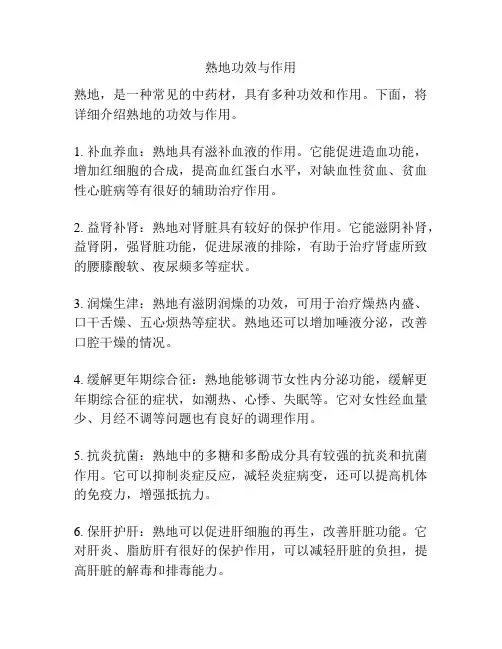 熟地功效与作用

熟地，是一种常见的中药材，具有多种功效和作用。下面，将详细介绍熟地的功效与作用。

1. 补血养血：熟地具有滋补血液的作用。它能促进造血功能，增加红细胞的合成，提高血红蛋白水平，对缺血性贫血、贫血性心脏病等有很好的辅助治疗作用。

2. 益肾补肾：熟地对肾脏具有较好的保护作用。它能滋阴补肾，益肾阴，强肾脏功能，促进尿液的排除，有助于治疗肾虚所致的腰膝酸软、夜尿频多等症状。

3. 润燥生津：熟地有滋阴润燥的功效，可用于治疗燥热内盛、口干舌燥、五心烦热等症状。熟地还可以增加唾液分泌，改善口腔干燥的情况。

4. 缓解更年期综合征：熟地能够调节女性内分泌功能，缓解更年期综合征的症状，如潮热、心悸、失眠等。它对女性经血量少、月经不调等问题也有良好的调理作用。

5. 抗炎抗菌：熟地中的多糖和多酚成分具有较强的抗炎和抗菌作用。它可以抑制炎症反应，减轻炎症病变，还可以提高机体的免疫力，增强抵抗力。

6. 保肝护肝：熟地可以促进肝细胞的再生，改善肝脏功能。它对肝炎、脂肪肝有很好的保护作用，可以减轻肝脏的负担，提高肝脏的解毒和排毒能力。